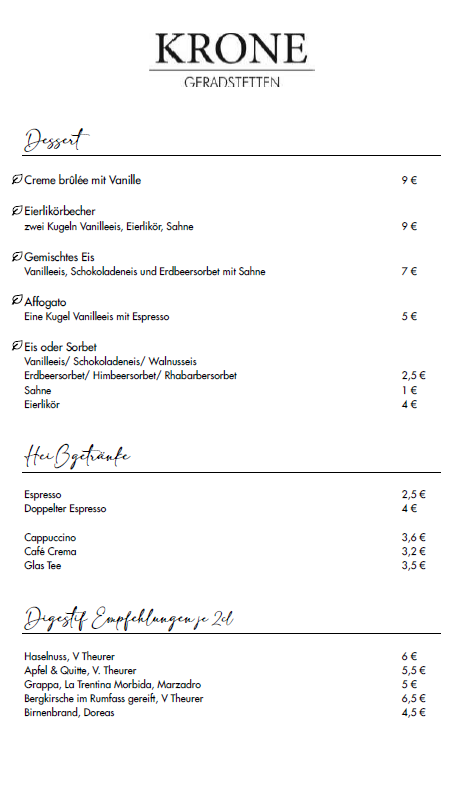 KRONE
GERADSTETTEN

Dessert

Creme brûlée mit Vanille 9 €

Eierlikörbecher
zwei Kugeln Vanilleeis, Eierlikör, Sahne 9 €

Gemischtes Eis
Vanilleeis, Schokoladeneis und Erdbeersorbet mit Sahne 7 €

Affogato
Eine Kugel Vanilleeis mit Espresso 5 €

Eis oder Sorbet
Vanilleeis/ Schokoladeneis/ Walnusseis
Erdbeersorbet/ Himbeersorbet/ Rhabarbersorbet 2,5 €
Sahne 1 €
Eierlikör 4 €

Heißgetränke

Espresso 2,5 €
Doppelter Espresso 4 €

Cappuccino 3,6 €
Café Crema 3,2 €
Glas Tee 3,5 €

Digestif Empfehlungen je 2cl

Haselnuss, V Theurer 6 €
Apfel & Quitte, V. Theurer 5,5 €
Grappa, La Trentina Morbida, Marzadro 5 €
Bergkirsche im Rumfass gereift, V Theurer 6,5 €
Birnenbrand, Doreas 4,5 €